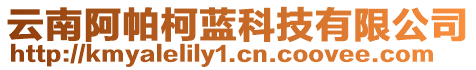 云南阿帕柯蓝科技有限公司
http://kmyalelily1.cn.coovee.com